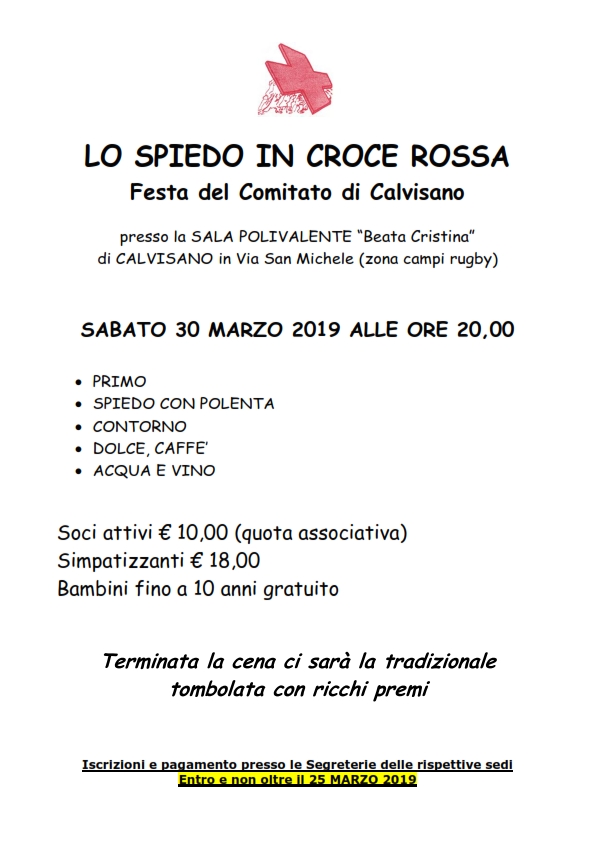 LO SPIEDO IN CROCE ROSSA
Festa del Comitato di Calvisano

presso la SALA POLIVALENTE "Beata Cristina"
di CALVISANO in Via San Michele (zona campi rugby)

SABATO 30 MARZO 2019 ALLE ORE 20,00

• PRIMO
• SPIEDO CON POLENTA
• CONTORNO
• DOLCE, CAFFE'
• ACQUA E VINO

Soci attivi € 10,00 (quota associativa)
Simpatizzanti € 18,00
Bambini fino a 10 anni gratuito

Terminata la cena ci sarà la tradizionale tombolata con ricchi premi

Iscrizioni e pagamento presso le Segreterie delle rispettive sedi
Entro e non oltre il 25 MARZO 2019